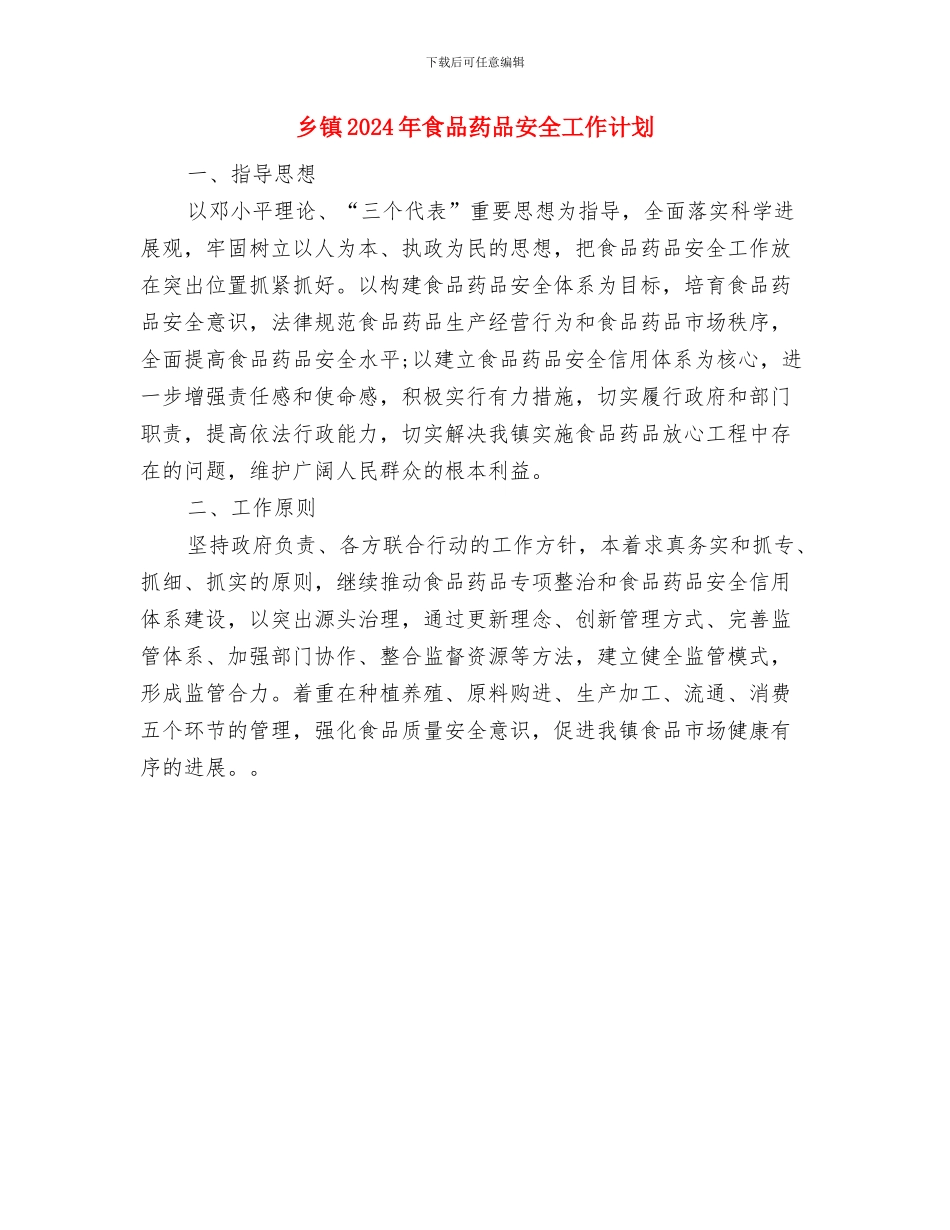 下载后可任意编辑

乡镇2024年食品药品安全工作计划

一、指导思想

以邓小平理论、“三个代表”重要思想为指导，全面落实科学进展观，牢固树立以人为本、执政为民的思想，把食品药品安全工作放在突出位置抓紧抓好。以构建食品药品安全体系为目标，培育食品药品安全意识，法律规范食品药品生产经营行为和食品药品市场秩序，全面提高食品药品安全水平;以建立食品药品安全信用体系为核心，进一步增强责任感和使命感，积极实行有力措施，切实履行政府和部门职责，提高依法行政能力，切实解决我镇实施食品药品放心工程中存在的问题，维护广阔人民群众的根本利益。

二、工作原则

坚持政府负责、各方联合行动的工作方针，本着求真务实和抓专、抓细、抓实的原则，继续推动食品药品专项整治和食品药品安全信用体系建设，以突出源头治理，通过更新理念、创新管理方式、完善监管体系、加强部门协作、整合监督资源等方法，建立健全监管模式，形成监管合力。着重在种植养殖、原料购进、生产加工、流通、消费五个环节的管理，强化食品质量安全意识，促进我镇食品市场健康有序的进展。。